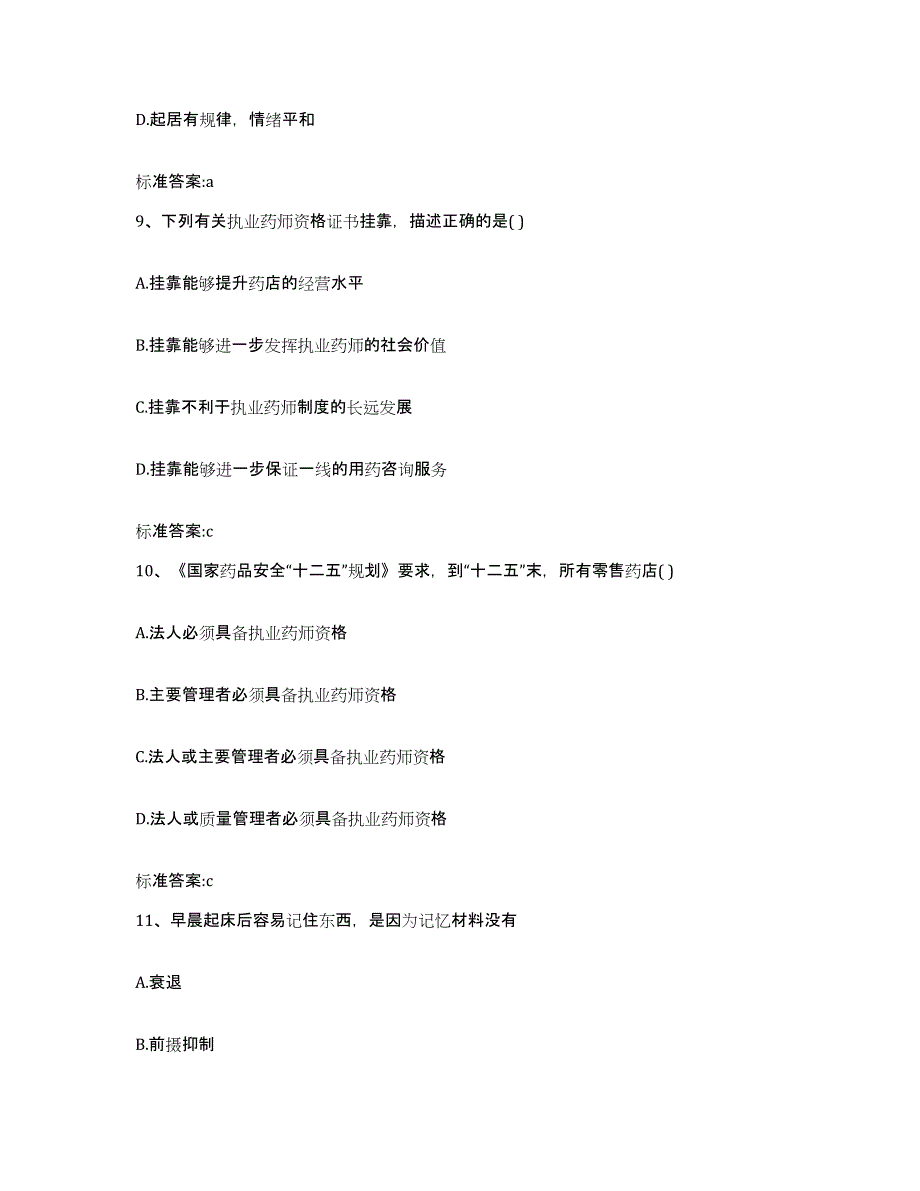 D.起居有规律，情绪平和

标准答案:a

9、下列有关执业药师资格证书挂靠，描述正确的是( )

A.挂靠能够提升药店的经营水平

B.挂靠能够进一步发挥执业药师的社会价值

C.挂靠不利于执业药师制度的长远发展

D.挂靠能够进一步保证一线的用药咨询服务

标准答案:c

10、《国家药品安全“十二五”规划》要求，到“十二五”末，所有零售药店( )

A.法人必须具备执业药师资格

B.主要管理者必须具备执业药师资格

C.法人或主要管理者必须具备执业药师资格

D.法人或质量管理者必须具备执业药师资格

标准答案:c

11、早晨起床后容易记住东西，是因为记忆材料没有

A.衰退

B.前摄抑制